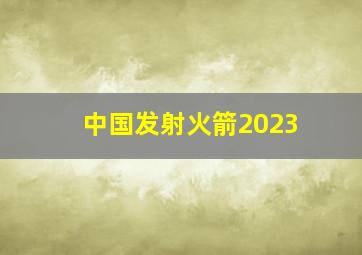 中国发射火箭2023